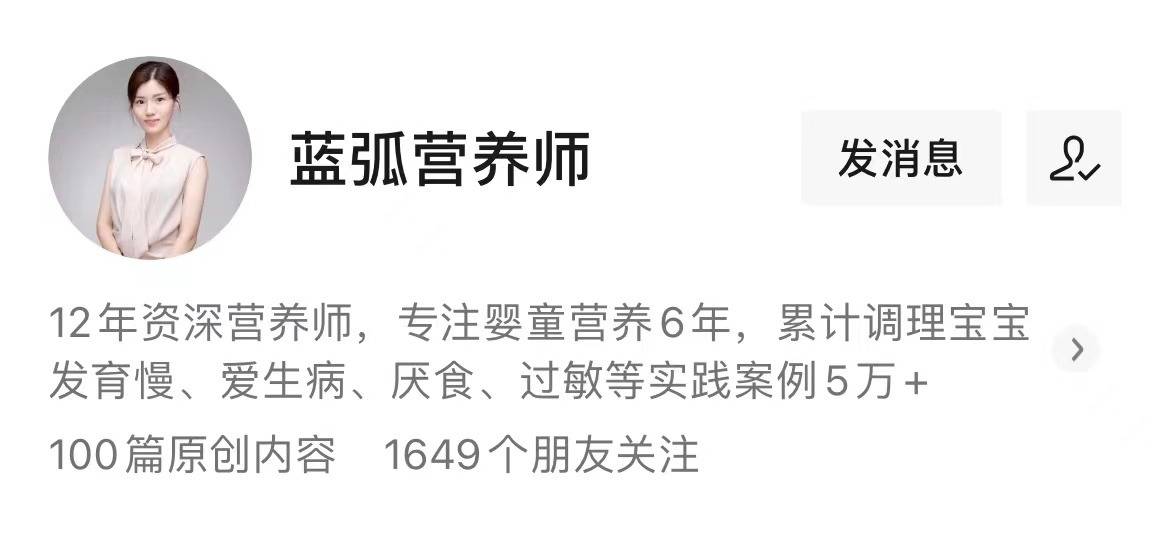 蓝弧营养师

发消息

12年资深营养师，专注婴童营养6年，累计调理宝宝发育慢、爱生病、厌食、过敏等实践案例5万+

100篇原创内容　1649个朋友关注